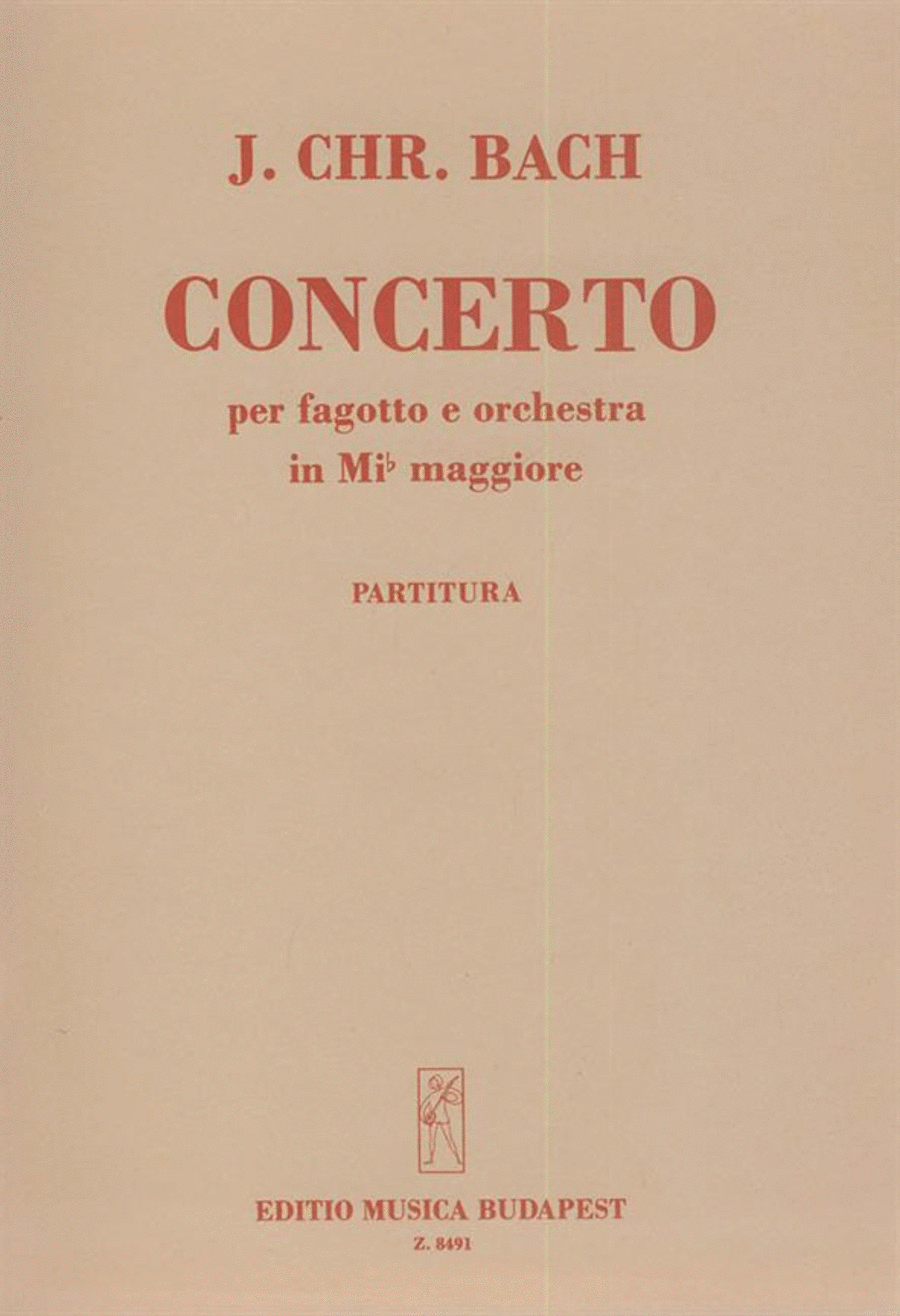 J. CHR. BACH

CONCERTO

per fagotto e orchestra
in Mi♭ maggiore

PARTITURA

EDITIO MUSICA BUDAPEST

Z. 8491